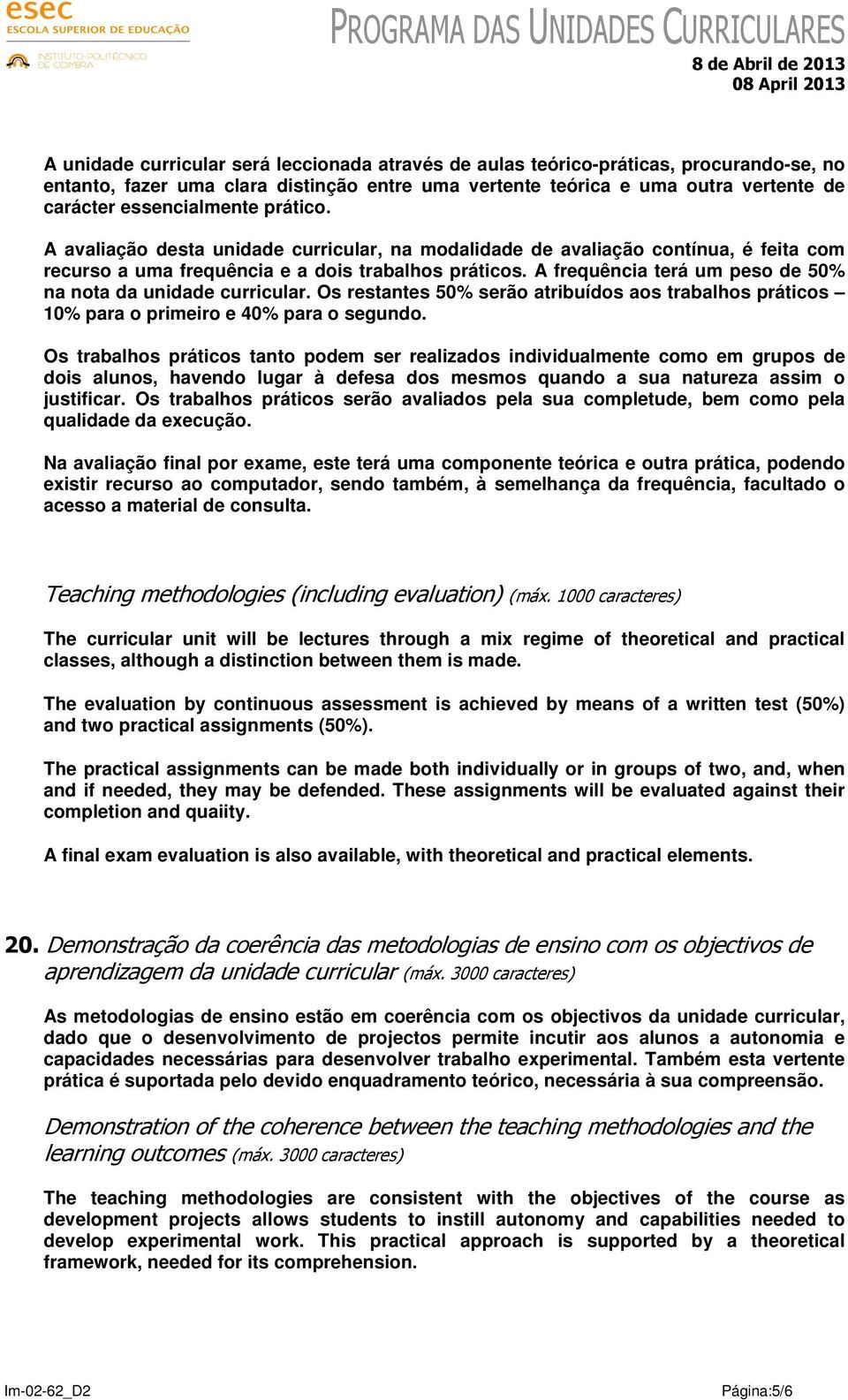 esec
ESCOLA SUPERIOR DE EDUCAÇÃO
INSTITUTO POLITÉCNICO DE COIMBRA

PROGRAMA DAS UNIDADES CURRICULARES
8 de Abril de 2013
08 April 2013

A unidade curricular será leccionada através de aulas teórico-práticas, procurando-se, no entanto, fazer uma clara distinção entre uma vertente teórica e uma outra vertente de carácter essencialmente prático.

A avaliação desta unidade curricular, na modalidade de avaliação contínua, é feita com recurso a uma frequência e a dois trabalhos práticos. A frequência terá um peso de 50% na nota da unidade curricular. Os restantes 50% serão atribuídos aos trabalhos práticos – 10% para o primeiro e 40% para o segundo.

Os trabalhos práticos tanto podem ser realizados individualmente como em grupos de dois alunos, havendo lugar à defesa dos mesmos quando a sua natureza assim o justificar. Os trabalhos práticos serão avaliados pela sua completude, bem como pela qualidade da execução.

Na avaliação final por exame, este terá uma componente teórica e outra prática, podendo existir recurso ao computador, sendo também, à semelhança da frequência, facultado o acesso a material de consulta.

Teaching methodologies (including evaluation) (máx. 1000 caracteres)

The curricular unit will be lectures through a mix regime of theoretical and practical classes, although a distinction between them is made.

The evaluation by continuous assessment is achieved by means of a written test (50%) and two practical assignments (50%).

The practical assignments can be made both individually or in groups of two, and, when and if needed, they may be defended. These assignments will be evaluated against their completion and quaiity.

A final exam evaluation is also available, with theoretical and practical elements.

20. Demonstração da coerência das metodologias de ensino com os objectivos de aprendizagem da unidade curricular (máx. 3000 caracteres)

As metodologias de ensino estão em coerência com os objectivos da unidade curricular, dado que o desenvolvimento de projectos permite incutir aos alunos a autonomia e capacidades necessárias para desenvolver trabalho experimental. Também esta vertente prática é suportada pelo devido enquadramento teórico, necessária à sua compreensão.

Demonstration of the coherence between the teaching methodologies and the learning outcomes (máx. 3000 caracteres)

The teaching methodologies are consistent with the objectives of the course as development projects allows students to instill autonomy and capabilities needed to develop experimental work. This practical approach is supported by a theoretical framework, needed for its comprehension.

Im-02-62_D2
Página:5/6